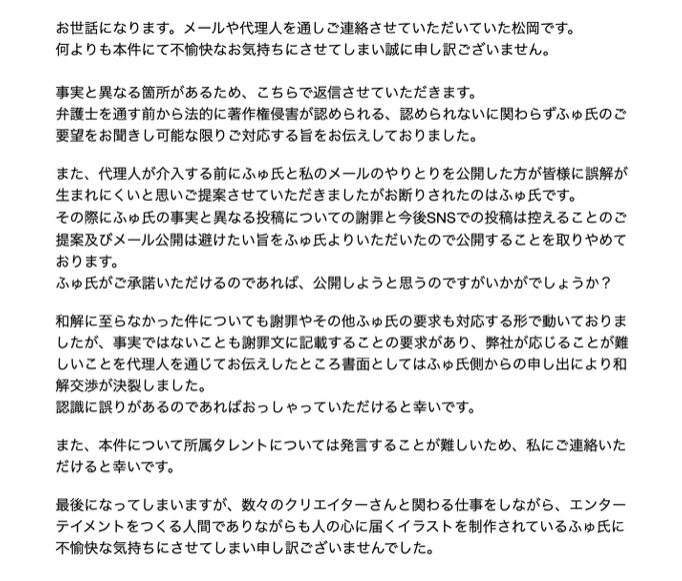 お世話になります。メールや代理人を通しご連絡させていただいていた松岡です。
何よりも本件にて不愉快なお気持ちにさせてしまい誠に申し訳ございません。

事実と異なる箇所があるため、こちらで返信させていただきます。
弁護士を通す前から法的に著作権侵害が認められる、認められないに関わらずふゅ氏のご要望をお聞きし可能な限りご対応する旨をお伝えしておりました。

また、代理人が介入する前にふゅ氏と私のメールのやりとりを公開した方が皆様に誤解が生まれにくいと思いご提案させていただきましたがお断りされたのはふゅ氏です。
その際にふゅ氏の事実と異なる投稿についての謝罪と今後SNSでの投稿は控えることのご提案及びメール公開は避けたい旨をふゅ氏よりいただいたので公開することを取りやめております。
ふゅ氏がご承諾いただけるのであれば、公開しようと思うのですがいかがでしょうか？

和解に至らなかった件についても謝罪やその他ふゅ氏の要求も対応する形で動いておりましたが、事実ではないことも謝罪文に記載することの要求があり、弊社が応じることが難しいことを代理人を通じてお伝えしたところ書面としてはふゅ氏側からの申し出により和解交渉が決裂しました。
認識に誤りがあるのであればおっしゃっていただけると幸いです。

また、本件について所属タレントについては発言することが難しいため、私にご連絡いただけると幸いです。

最後になってしまいますが、数々のクリエイターさんと関わる仕事をしながら、エンターテイメントをつくる人間でありながらも人の心に届くイラストを制作されているふゅ氏に不愉快な気持ちにさせてしまい申し訳ございませんでした。